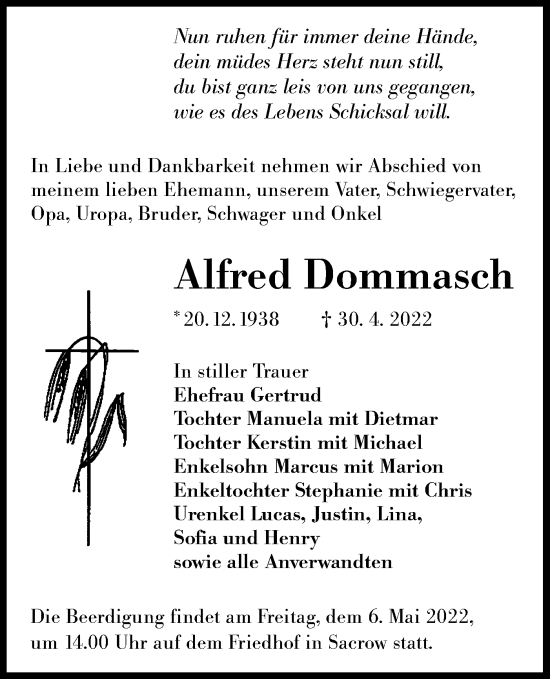 Nun ruhen für immer deine Hände,
dein müdes Herz steht nun still,
du bist ganz leis von uns gegangen,
wie es des Lebens Schicksal will.

In Liebe und Dankbarkeit nehmen wir Abschied von meinem lieben Ehemann, unserem Vater, Schwiegervater, Opa, Uropa, Bruder, Schwager und Onkel

Alfred Dommasch

* 20. 12. 1938 † 30. 4. 2022

In stiller Trauer
Ehefrau Gertrud
Tochter Manuela mit Dietmar
Tochter Kerstin mit Michael
Enkelsohn Marcus mit Marion
Enkeltochter Stephanie mit Chris
Urenkel Lucas, Justin, Lina,
Sofia und Henry
sowie alle Anverwandten

Die Beerdigung findet am Freitag, dem 6. Mai 2022, um 14.00 Uhr auf dem Friedhof in Sacrow statt.